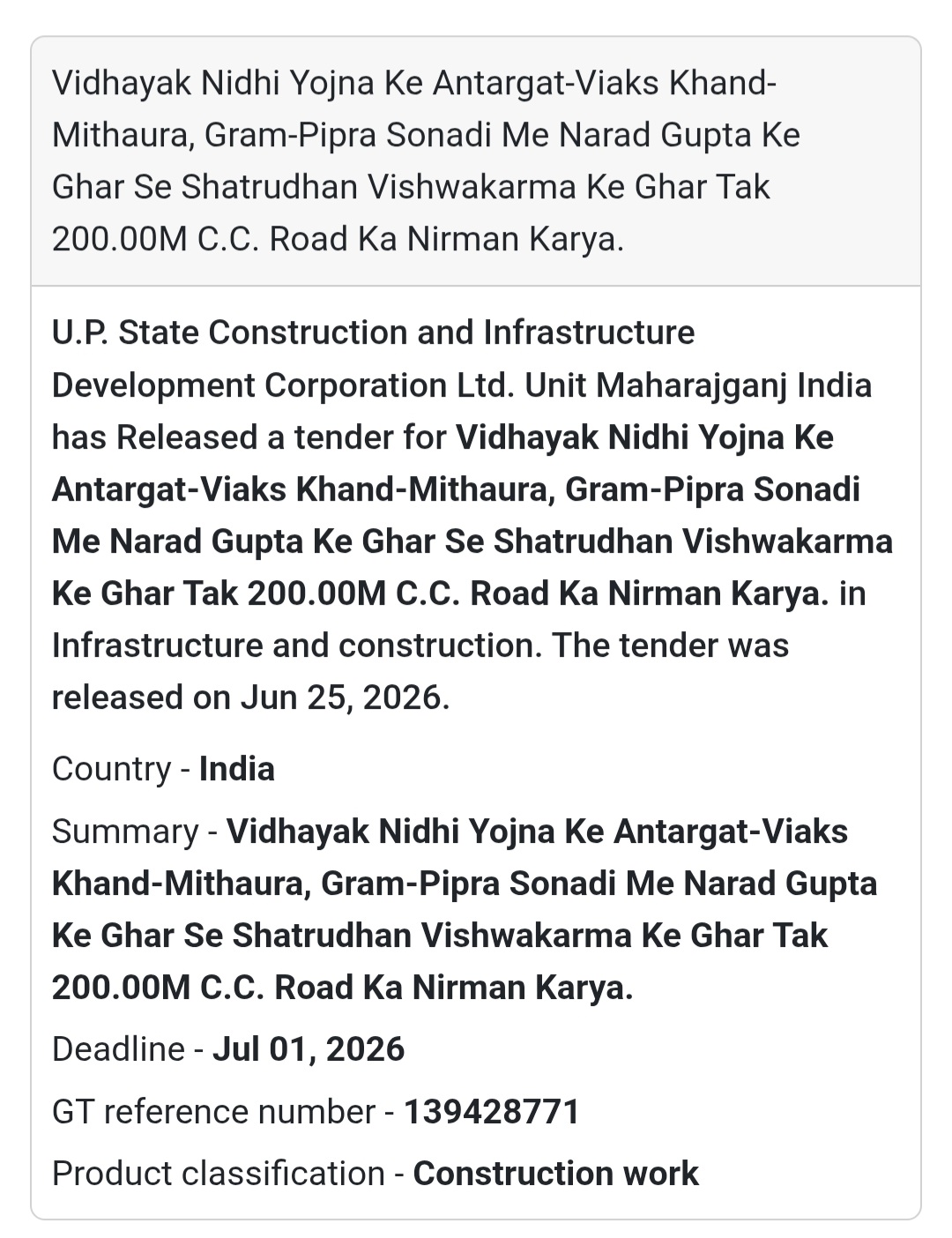 Vidhayak Nidhi Yojna Ke Antargat-Viaks Khand-Mithaura, Gram-Pipra Sonadi Me Narad Gupta Ke Ghar Se Shatrudhan Vishwakarma Ke Ghar Tak 200.00M C.C. Road Ka Nirman Karya.

U.P. State Construction and Infrastructure Development Corporation Ltd. Unit Maharajganj India has Released a tender for Vidhayak Nidhi Yojna Ke Antargat-Viaks Khand-Mithaura, Gram-Pipra Sonadi Me Narad Gupta Ke Ghar Se Shatrudhan Vishwakarma Ke Ghar Tak 200.00M C.C. Road Ka Nirman Karya. in Infrastructure and construction. The tender was released on Jun 25, 2026.

Country - India

Summary - Vidhayak Nidhi Yojna Ke Antargat-Viaks Khand-Mithaura, Gram-Pipra Sonadi Me Narad Gupta Ke Ghar Se Shatrudhan Vishwakarma Ke Ghar Tak 200.00M C.C. Road Ka Nirman Karya.

Deadline - Jul 01, 2026

GT reference number - 139428771

Product classification - Construction work